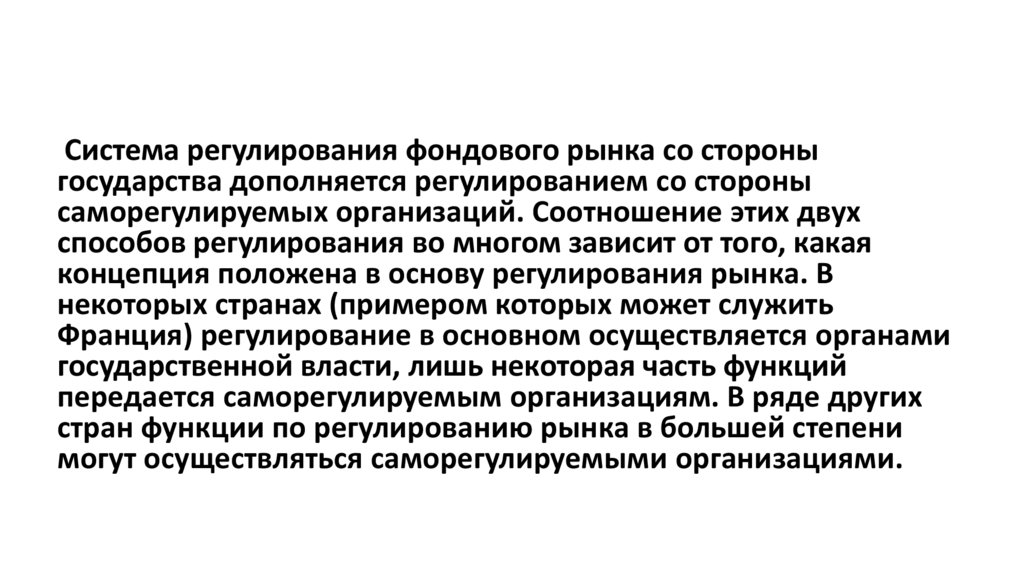 Система регулирования фондового рынка со стороны государства дополняется регулированием со стороны саморегулируемых организаций. Соотношение этих двух способов регулирования во многом зависит от того, какая концепция положена в основу регулирования рынка. В некоторых странах (примером которых может служить Франция) регулирование в основном осуществляется органами государственной власти, лишь некоторая часть функций передается саморегулируемым организациям. В ряде других стран функции по регулированию рынка в большей степени могут осуществляться саморегулируемыми организациями.